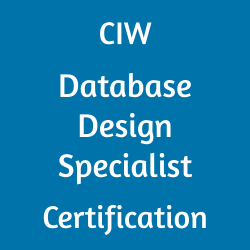 CIW

Database Design Specialist

Certification